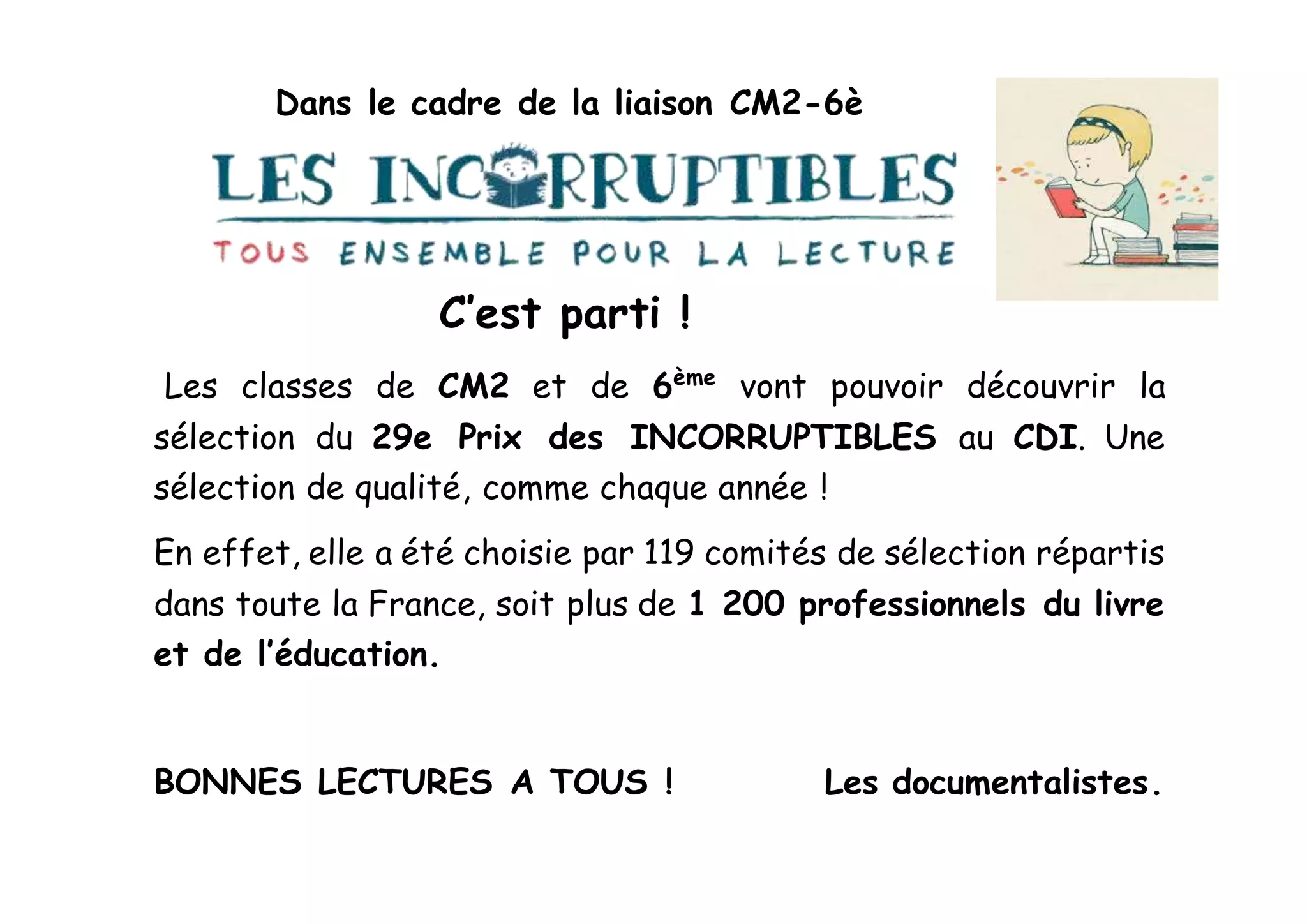 Dans le cadre de la liaison CM2-6è

LES INCORRUPTIBLES

TOUS ENSEMBLE POUR LA LECTURE

C'est parti !

Les classes de CM2 et de 6ème vont pouvoir découvrir la sélection du 29e Prix des INCORRUPTIBLES au CDI. Une sélection de qualité, comme chaque année !

En effet, elle a été choisie par 119 comités de sélection répartis dans toute la France, soit plus de 1 200 professionnels du livre et de l'éducation.

BONNES LECTURES A TOUS !

Les documentalistes.